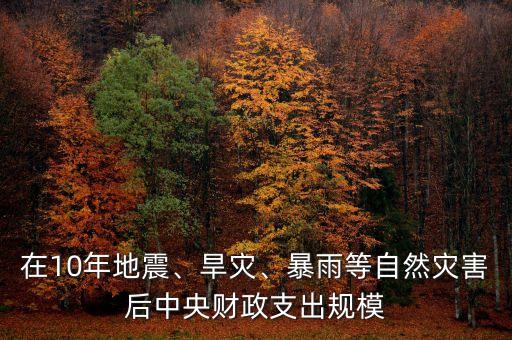 在10年地震、旱灾、暴雨等自然灾害后中央财政支出规模